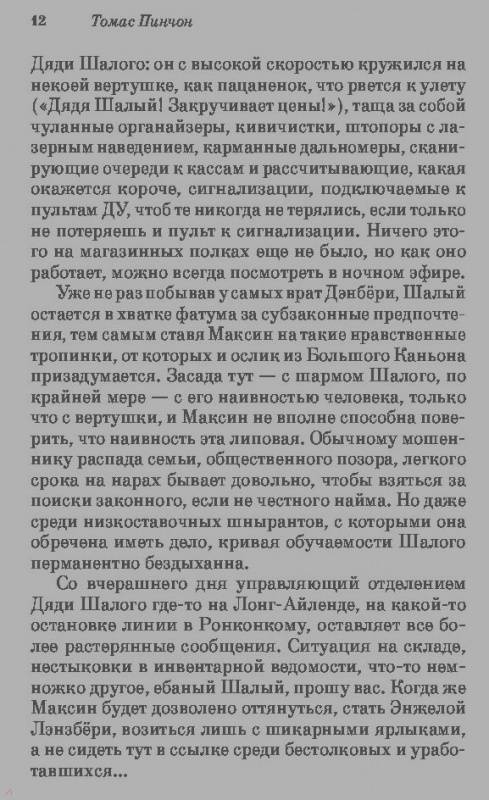 12 Томас Пинчон

Дяди Шалого: он с высокой скоростью кружился на некоей вертушке, как пацаненок, что рвется к улету («Дядя Шалый! Закручивает цены!»), таща за собой чуланные органайзеры, кивичистки, штопоры с лазерным наведением, карманные дальномеры, сканирующие очереди к кассам и рассчитывающие, какая окажется короче, сигнализации, подключаемые к пультам ДУ, чтоб те никогда не терялись, если только не потеряешь и пульт к сигнализации. Ничего этого на магазинных полках еще не было, но как оно работает, можно всегда посмотреть в ночном эфире.

Уже не раз побывав у самых врат Дэнбёри, Шалый остается в хватке фатума за субзаконные предпочтения, тем самым ставя Максин на такие нравственные тропинки, от которых и ослик из Большого Каньона призадумается. Засада тут — с шармом Шалого, по крайней мере — с его наивностью человека, только что с вертушки, и Максин не вполне способна поверить, что наивность эта липовая. Обычному мошеннику распада семьи, общественного позора, легкого срока на нарах бывает довольно, чтобы взяться за поиски законного, если не честного найма. Но даже среди низкоставочных шнырантов, с которыми она обречена иметь дело, кривая обучаемости Шалого перманентно бездыханна.

Со вчерашнего дня управляющий отделением Дяди Шалого где-то на Лонг-Айленде, на какой-то остановке линии в Ронконкому, оставляет все более растерянные сообщения. Ситуация на складе, нестыковки в инвентарной ведомости, что-то немножко другое, ебаный Шалый, прошу вас. Когда же Максин будет дозволено оттянуться, стать Энжелой Лэнзбёри, возиться лишь с шикарными ярлыками, а не сидеть тут в ссылке среди бестолковых и уработавшихся...